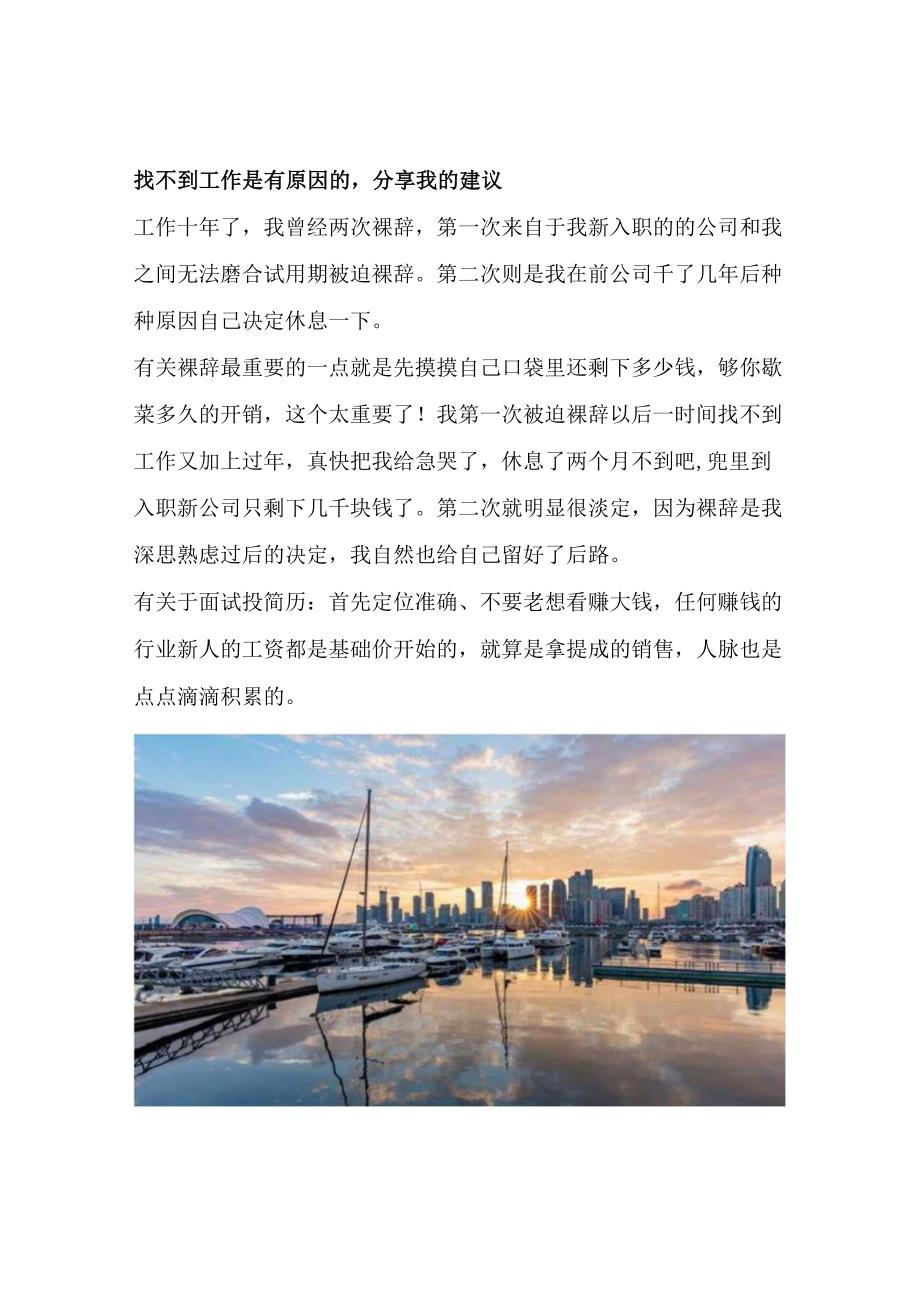 找不到工作是有原因的，分享我的建议

工作十年了，我曾经两次裸辞，第一次来自于我新入职的的公司和我之间无法磨合试用期被迫裸辞。第二次则是我在前公司干了几年后种种原因自己决定休息一下。

有关裸辞最重要的一点就是先摸摸自己口袋里还剩下多少钱，够你歇菜多久的开销，这个太重要了！我第一次被迫裸辞以后一时间找不到工作又加上过年，真快把我给急哭了，休息了两个月不到吧,兜里到入职新公司只剩下几千块钱了。第二次就明显很淡定，因为裸辞是我深思熟虑过后的决定，我自然也给自己留好了后路。

有关于面试投简历：首先定位准确、不要老想看赚大钱，任何赚钱的行业新人的工资都是基础价开始的，就算是拿提成的销售，人脉也是点点滴滴积累的。